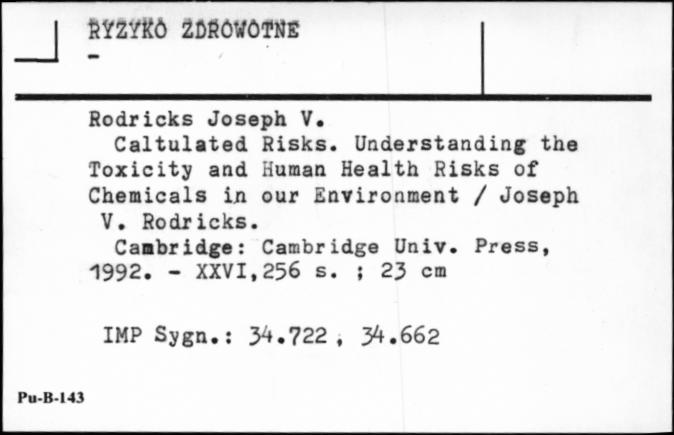 RYZYKO ZDROWOTNE
-

Rodricks Joseph V.
Caltulated Risks. Understanding the Toxicity and Human Health Risks of Chemicals in our Environment / Joseph V. Rodricks.
Cambridge: Cambridge Univ. Press, 1992. - XXVI,256 s. ; 23 cm

IMP Sygn.: 34.722 , 34.662

Pu-B-143